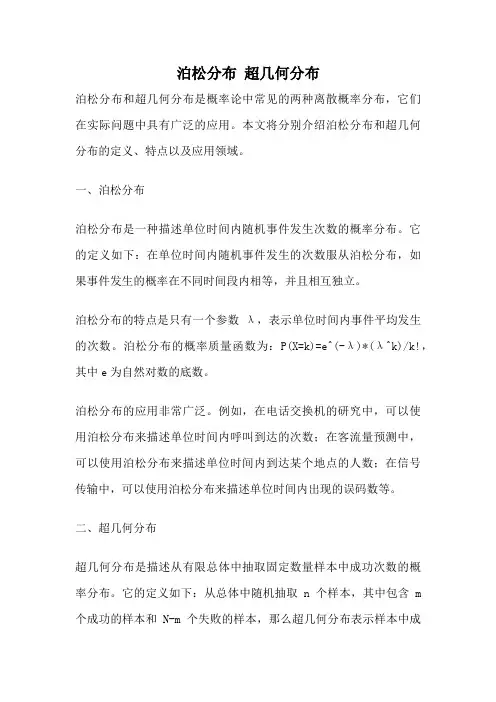 泊松分布 超几何分布

泊松分布和超几何分布是概率论中常见的两种离散概率分布，它们在实际问题中具有广泛的应用。本文将分别介绍泊松分布和超几何分布的定义、特点以及应用领域。

一、泊松分布

泊松分布是一种描述单位时间内随机事件发生次数的概率分布。它的定义如下：在单位时间内随机事件发生的次数服从泊松分布，如果事件发生的概率在不同时间段内相等，并且相互独立。

泊松分布的特点是只有一个参数 λ，表示单位时间内事件平均发生的次数。泊松分布的概率质量函数为：P(X=k)=e^(-λ)*(λ^k)/k!，其中 e 为自然对数的底数。

泊松分布的应用非常广泛。例如，在电话交换机的研究中，可以使用泊松分布来描述单位时间内呼叫到达的次数；在客流量预测中，可以使用泊松分布来描述单位时间内到达某个地点的人数；在信号传输中，可以使用泊松分布来描述单位时间内出现的误码数等。

二、超几何分布

超几何分布是描述从有限总体中抽取固定数量样本中成功次数的概率分布。它的定义如下：从总体中随机抽取 n 个样本，其中包含 m 个成功的样本和 N-m 个失败的样本，那么超几何分布表示样本中成